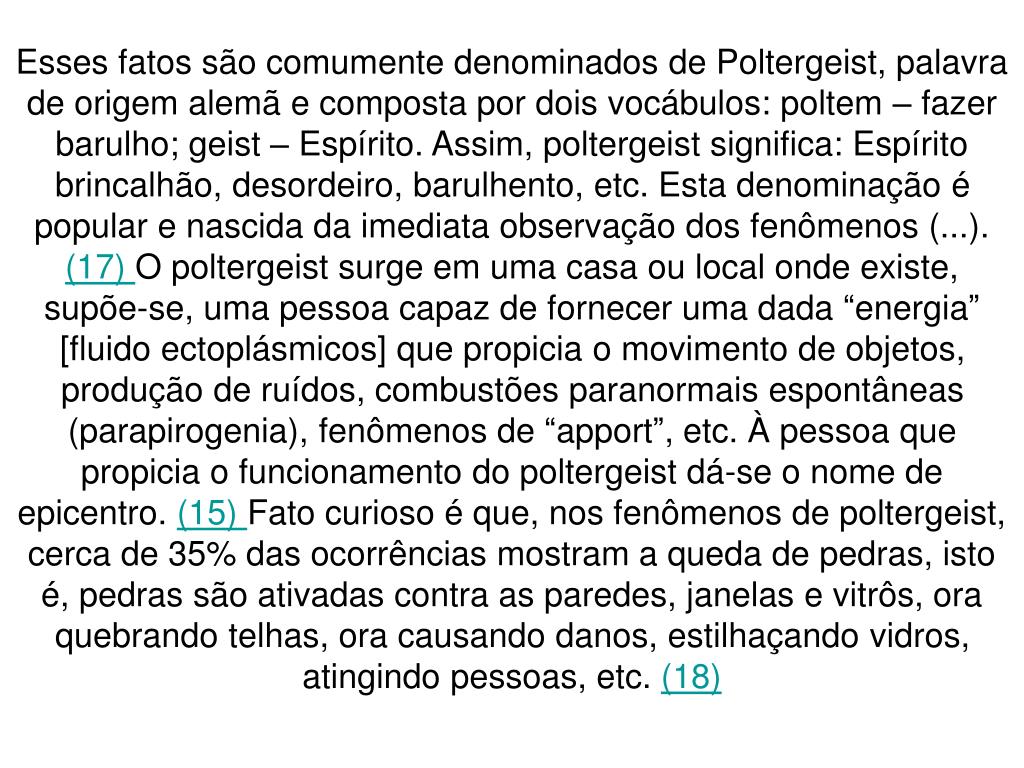 Esses fatos são comumente denominados de Poltergeist, palavra de origem alemã e composta por dois vocábulos: poltem – fazer barulho; geist – Espírito. Assim, poltergeist significa: Espírito brincalhão, desordeiro, barulhento, etc. Esta denominação é popular e nascida da imediata observação dos fenômenos (...). (17) O poltergeist surge em uma casa ou local onde existe, supõe-se, uma pessoa capaz de fornecer uma dada “energia” [fluido ectoplásmicos] que propicia o movimento de objetos, produção de ruídos, combustões paranormais espontâneas (parapirogenia), fenômenos de “apport”, etc. À pessoa que propicia o funcionamento do poltergeist dá-se o nome de epicentro. (15) Fato curioso é que, nos fenômenos de poltergeist, cerca de 35% das ocorrências mostram a queda de pedras, isto é, pedras são ativadas contra as paredes, janelas e vitrôs, ora quebrando telhas, ora causando danos, estilhaçando vidros, atingindo pessoas, etc. (18)